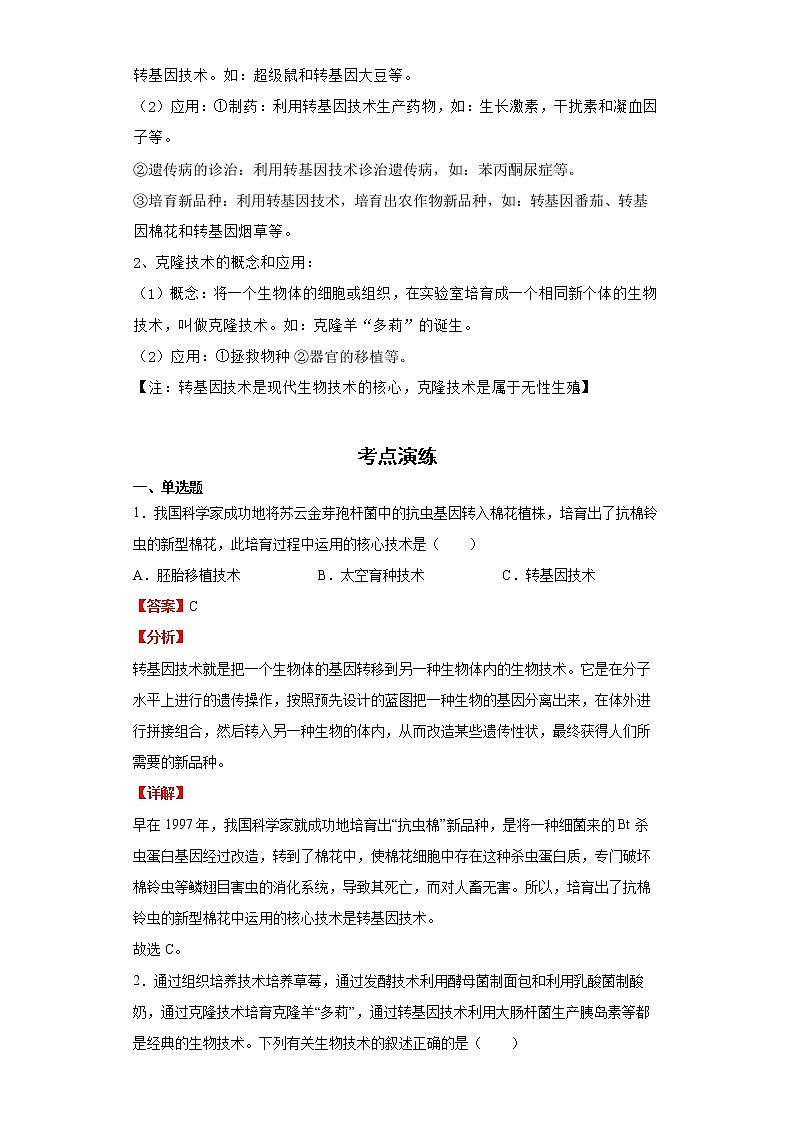 转基因技术。如：超级鼠和转基因大豆等。

（2）应用：①制药：利用转基因技术生产药物，如：生长激素，干扰素和凝血因子等。

②遗传病的诊治：利用转基因技术诊治遗传病，如：苯丙酮尿症等。

③培育新品种：利用转基因技术，培育出农作物新品种，如：转基因番茄、转基因棉花和转基因烟草等。

2、克隆技术的概念和应用：

（1）概念：将一个生物体的细胞或组织，在实验室培育成一个相同新个体的生物技术，叫做克隆技术。如：克隆羊“多莉”的诞生。

（2）应用：①拯救物种 ②器官的移植等。

【注：转基因技术是现代生物技术的核心，克隆技术是属于无性生殖】

考点演练

一、单选题

1．我国科学家成功地将苏云金芽孢杆菌中的抗虫基因转入棉花植株，培育出了抗棉铃虫的新型棉花，此培育过程中运用的核心技术是（　　）

A．胚胎移植技术　　B．太空育种技术　　C．转基因技术

【答案】C

【分析】

转基因技术就是把一个生物体的基因转移到另一种生物体内的生物技术。它是在分子水平上进行的遗传操作，按照预先设计的蓝图把一种生物的基因分离出来，在体外进行拼接组合，然后转入另一种生物的体内，从而改造某些遗传性状，最终获得人们所需要的新品种。

【详解】

早在 1997 年，我国科学家就成功地培育出“抗虫棉”新品种，是将一种细菌来的 Bt 杀虫蛋白基因经过改造，转到了棉花中，使棉花细胞中存在这种杀虫蛋白质，专门破坏棉铃虫等鳞翅目害虫的消化系统，导致其死亡，而对人畜无害。所以，培育出了抗棉铃虫的新型棉花中运用的核心技术是转基因技术。

故选 C。

2．通过组织培养技术培养草莓，通过发酵技术利用酵母菌制面包和利用乳酸菌制酸奶，通过克隆技术培育克隆羊“多莉”，通过转基因技术利用大肠杆菌生产胰岛素等都是经典的生物技术。下列有关生物技术的叙述正确的是（　　）